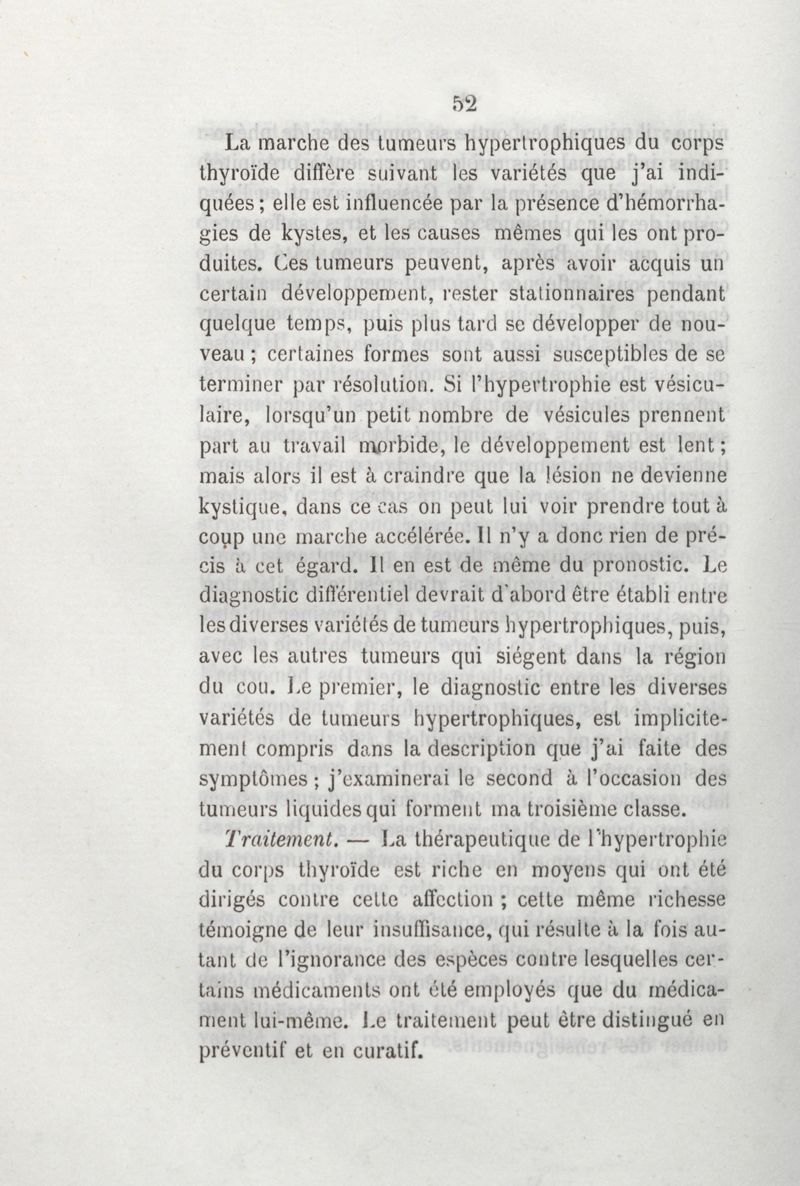 52

La marche des tumeurs hypertrophiques du corps thyroïde diffère suivant les variétés que j'ai indiquées ; elle est influencée par la présence d'hémorrhagies de kystes, et les causes mêmes qui les ont produites. Ces tumeurs peuvent, après avoir acquis un certain développement, rester stationnaires pendant quelque temps, puis plus tard se développer de nouveau ; certaines formes sont aussi susceptibles de se terminer par résolution. Si l'hypertrophie est vésiculaire, lorsqu'un petit nombre de vésicules prennent part au travail morbide, le développement est lent ; mais alors il est à craindre que la lésion ne devienne kystique, dans ce cas on peut lui voir prendre tout à coup une marche accélérée. Il n'y a donc rien de précis à cet égard. Il en est de même du pronostic. Le diagnostic différentiel devrait d'abord être établi entre les diverses variétés de tumeurs hypertrophiques, puis, avec les autres tumeurs qui siégent dans la région du cou. Le premier, le diagnostic entre les diverses variétés de tumeurs hypertrophiques, est implicitement compris dans la description que j'ai faite des symptômes ; j'examinerai le second à l'occasion des tumeurs liquides qui forment ma troisième classe.

Traitement. — La thérapeutique de l'hypertrophie du corps thyroïde est riche en moyens qui ont été dirigés contre cette affection ; cette même richesse témoigne de leur insuffisance, qui résulte à la fois autant de l'ignorance des espèces contre lesquelles certains médicaments ont été employés que du médicament lui-même. Le traitement peut être distingué en préventif et en curatif.